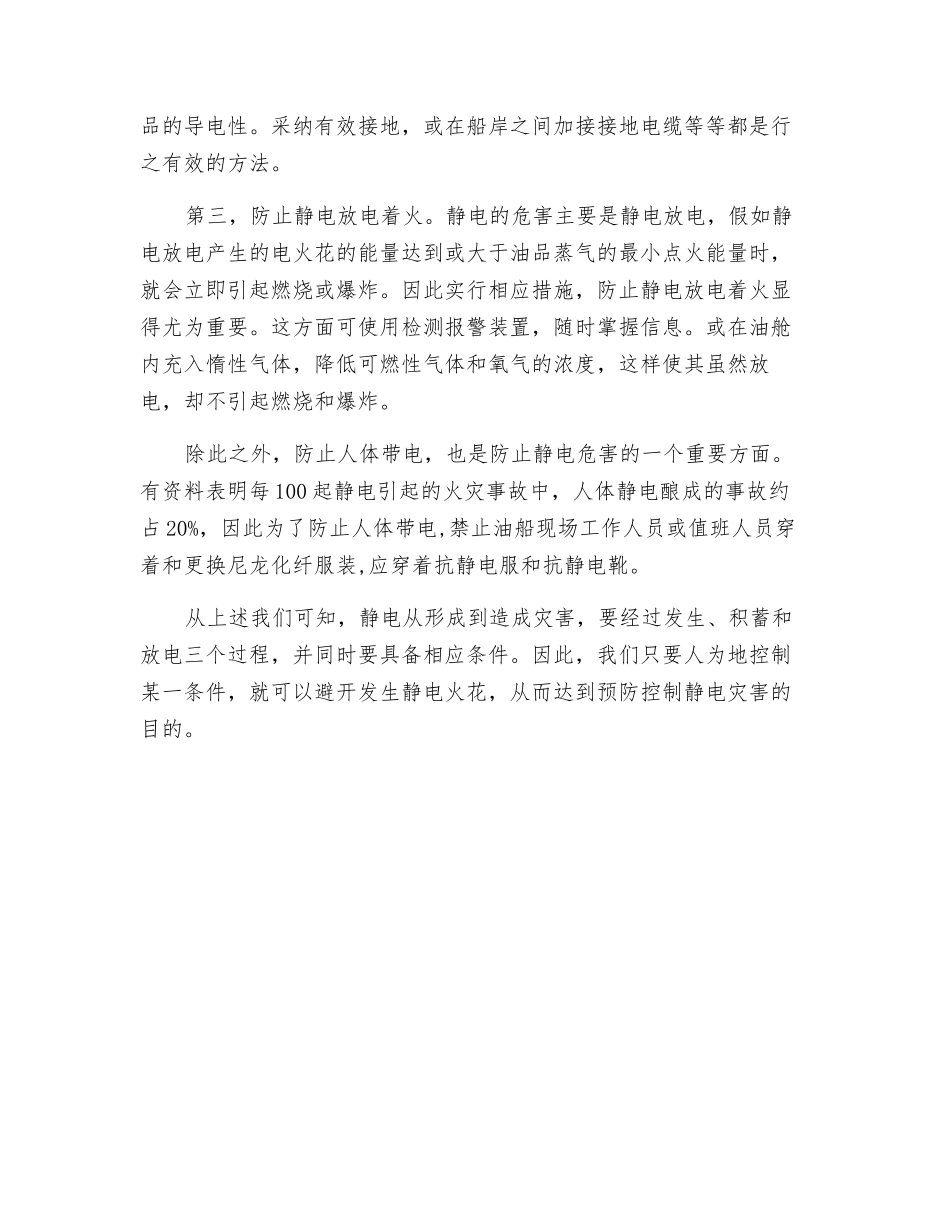 品的导电性。采纳有效接地，或在船岸之间加接接地电缆等等都是行之有效的方法。

第三，防止静电放电着火。静电的危害主要是静电放电，假如静电放电产生的电火花的能量达到或大于油品蒸气的最小点火能量时，就会立即引起燃烧或爆炸。因此实行相应措施，防止静电放电着火显得尤为重要。这方面可使用检测报警装置，随时掌握信息。或在油舱内充入惰性气体，降低可燃性气体和氧气的浓度，这样使其虽然放电，却不引起燃烧和爆炸。

除此之外，防止人体带电，也是防止静电危害的一个重要方面。有资料表明每100起静电引起的火灾事故中，人体静电酿成的事故约占20%，因此为了防止人体带电,禁止油船现场工作人员或值班人员穿着和更换尼龙化纤服装,应穿着抗静电服和抗静电靴。

从上述我们可知，静电从形成到造成灾害，要经过发生、积蓄和放电三个过程，并同时要具备相应条件。因此，我们只要人为地控制某一条件，就可以避开发生静电火花，从而达到预防控制静电灾害的目的。